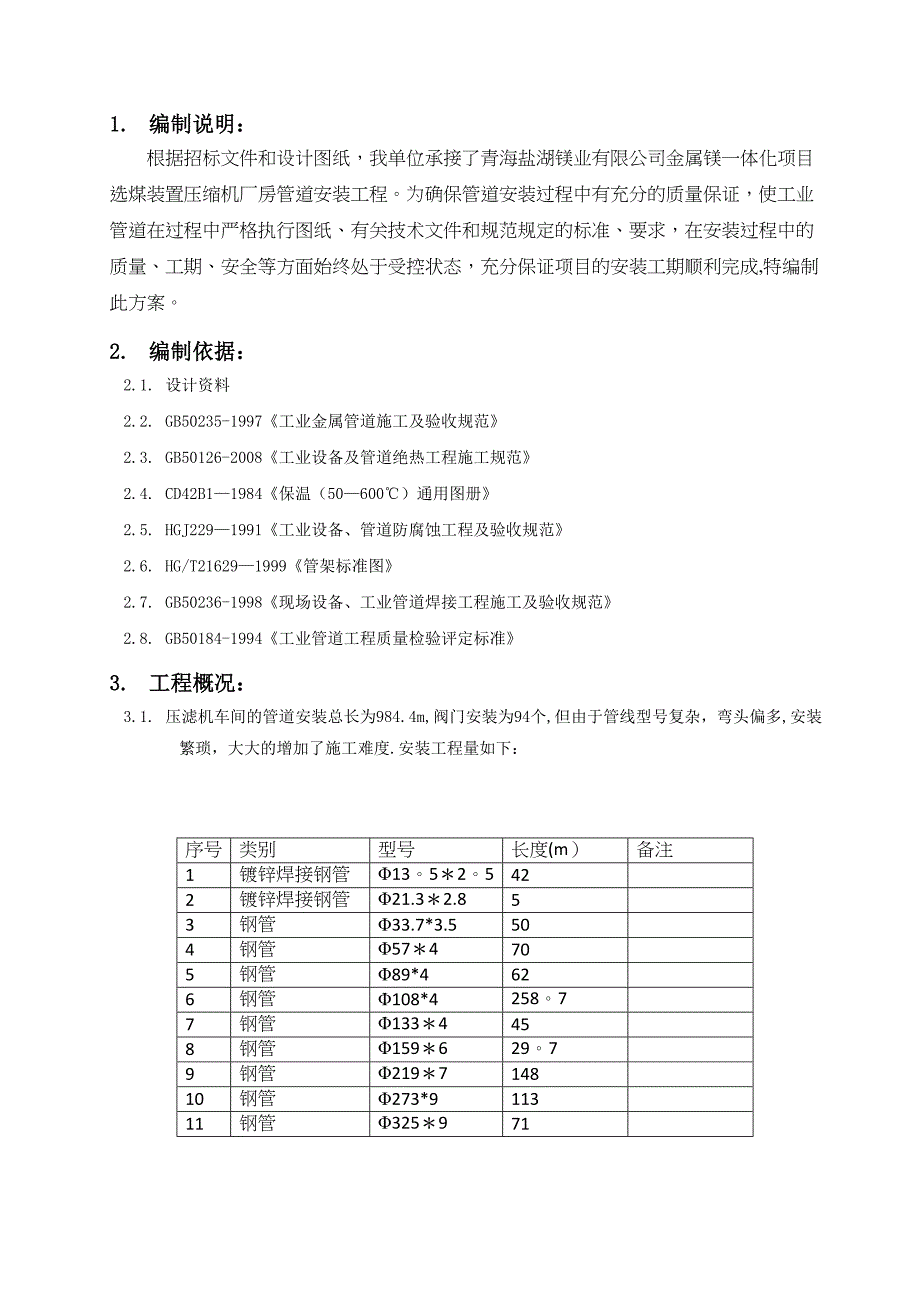 1. 编制说明：

根据招标文件和设计图纸，我单位承接了青海盐湖镁业有限公司金属镁一体化项目选煤装置压缩机厂房管道安装工程。为确保管道安装过程中有充分的质量保证，使工业管道在过程中严格执行图纸、有关技术文件和规范规定的标准、要求，在安装过程中的质量、工期、安全等方面始终处于受控状态，充分保证项目的安装工期顺利完成,特编制此方案。

2. 编制依据：

2.1. 设计资料

2.2. GB50235-1997《工业金属管道施工及验收规范》

2.3. GB50126-2008《工业设备及管道绝热工程施工规范》

2.4. CD42B1—1984《保温（50—600℃）通用图册》

2.5. HGJ229—1991《工业设备、管道防腐蚀工程及验收规范》

2.6. HG/T21629—1999《管架标准图》

2.7. GB50236-1998《现场设备、工业管道焊接工程施工及验收规范》

2.8. GB50184-1994《工业管道工程质量检验评定标准》

3. 工程概况：

3.1. 压滤机车间的管道安装总长为984.4m,阀门安装为94个,但由于管线型号复杂，弯头偏多,安装繁琐，大大的增加了施工难度.安装工程量如下：

| 序号 | 类别 | 型号 | 长度(m） | 备注 |
|---|---|---|---|---|
| 1 | 镀锌焊接钢管 | Φ13。5＊2。5 | 42 | |
| 2 | 镀锌焊接钢管 | Φ21.3＊2.8 | 5 | |
| 3 | 钢管 | Φ33.7*3.5 | 50 | |
| 4 | 钢管 | Φ57＊4 | 70 | |
| 5 | 钢管 | Φ89*4 | 62 | |
| 6 | 钢管 | Φ108*4 | 258。7 | |
| 7 | 钢管 | Φ133＊4 | 45 | |
| 8 | 钢管 | Φ159＊6 | 29。7 | |
| 9 | 钢管 | Φ219＊7 | 148 | |
| 10 | 钢管 | Φ273*9 | 113 | |
| 11 | 钢管 | Φ325＊9 | 71 | |